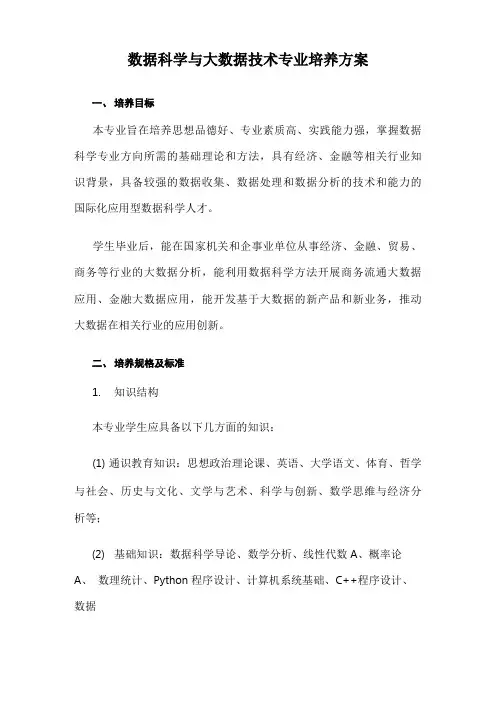 数据科学与大数据技术专业培养方案

一、培养目标

本专业旨在培养思想品德好、专业素质高、实践能力强，掌握数据科学专业方向所需的基础理论和方法，具有经济、金融等相关行业知识背景，具备较强的数据收集、数据处理和数据分析的技术和能力的国际化应用型数据科学人才。

学生毕业后，能在国家机关和企事业单位从事经济、金融、贸易、商务等行业的大数据分析，能利用数据科学方法开展商务流通大数据应用、金融大数据应用，能开发基于大数据的新产品和新业务，推动大数据在相关行业的应用创新。

二、培养规格及标准

1. 知识结构

本专业学生应具备以下几方面的知识：

(1) 通识教育知识：思想政治理论课、英语、大学语文、体育、哲学与社会、历史与文化、文学与艺术、科学与创新、数学思维与经济分析等；

(2) 基础知识：数据科学导论、数学分析、线性代数 A、概率论 A、 数理统计、Python 程序设计、计算机系统基础、C++程序设计、数据